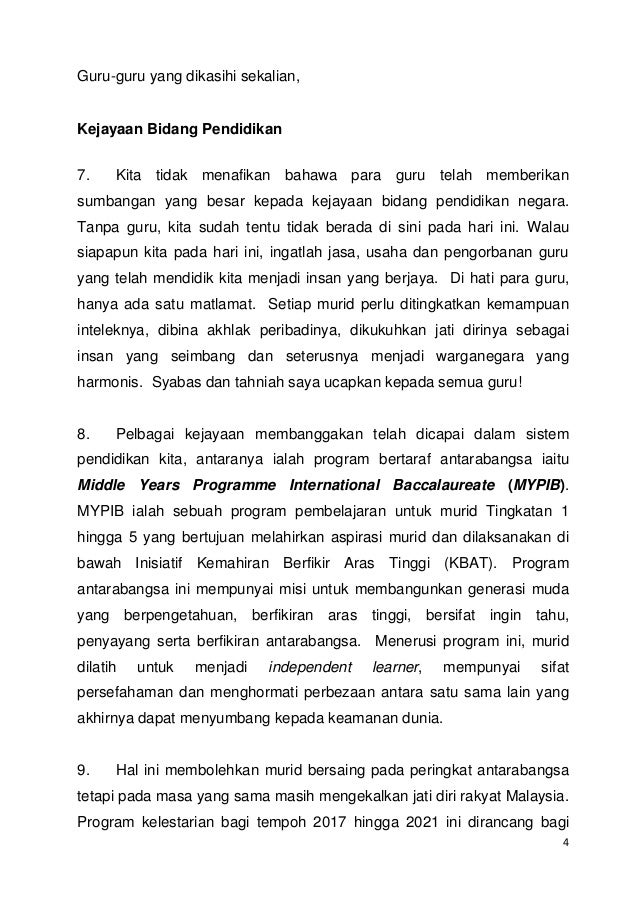 Guru-guru yang dikasihi sekalian,

Kejayaan Bidang Pendidikan

7. Kita tidak menafikan bahawa para guru telah memberikan sumbangan yang besar kepada kejayaan bidang pendidikan negara. Tanpa guru, kita sudah tentu tidak berada di sini pada hari ini. Walau siapapun kita pada hari ini, ingatlah jasa, usaha dan pengorbanan guru yang telah mendidik kita menjadi insan yang berjaya. Di hati para guru, hanya ada satu matlamat. Setiap murid perlu ditingkatkan kemampuan inteleknya, dibina akhlak peribadinya, dikukuhkan jati dirinya sebagai insan yang seimbang dan seterusnya menjadi warganegara yang harmonis. Syabas dan tahniah saya ucapkan kepada semua guru!

8. Pelbagai kejayaan membanggakan telah dicapai dalam sistem pendidikan kita, antaranya ialah program bertaraf antarabangsa iaitu Middle Years Programme International Baccalaureate (MYPIB). MYPIB ialah sebuah program pembelajaran untuk murid Tingkatan 1 hingga 5 yang bertujuan melahirkan aspirasi murid dan dilaksanakan di bawah Inisiatif Kemahiran Berfikir Aras Tinggi (KBAT). Program antarabangsa ini mempunyai misi untuk membangunkan generasi muda yang berpengetahuan, berfikiran aras tinggi, bersifat ingin tahu, penyayang serta berfikiran antarabangsa. Menerusi program ini, murid dilatih untuk menjadi independent learner, mempunyai sifat persefahaman dan menghormati perbezaan antara satu sama lain yang akhirnya dapat menyumbang kepada keamanan dunia.

9. Hal ini membolehkan murid bersaing pada peringkat antarabangsa tetapi pada masa yang sama masih mengekalkan jati diri rakyat Malaysia. Program kelestarian bagi tempoh 2017 hingga 2021 ini dirancang bagi

4